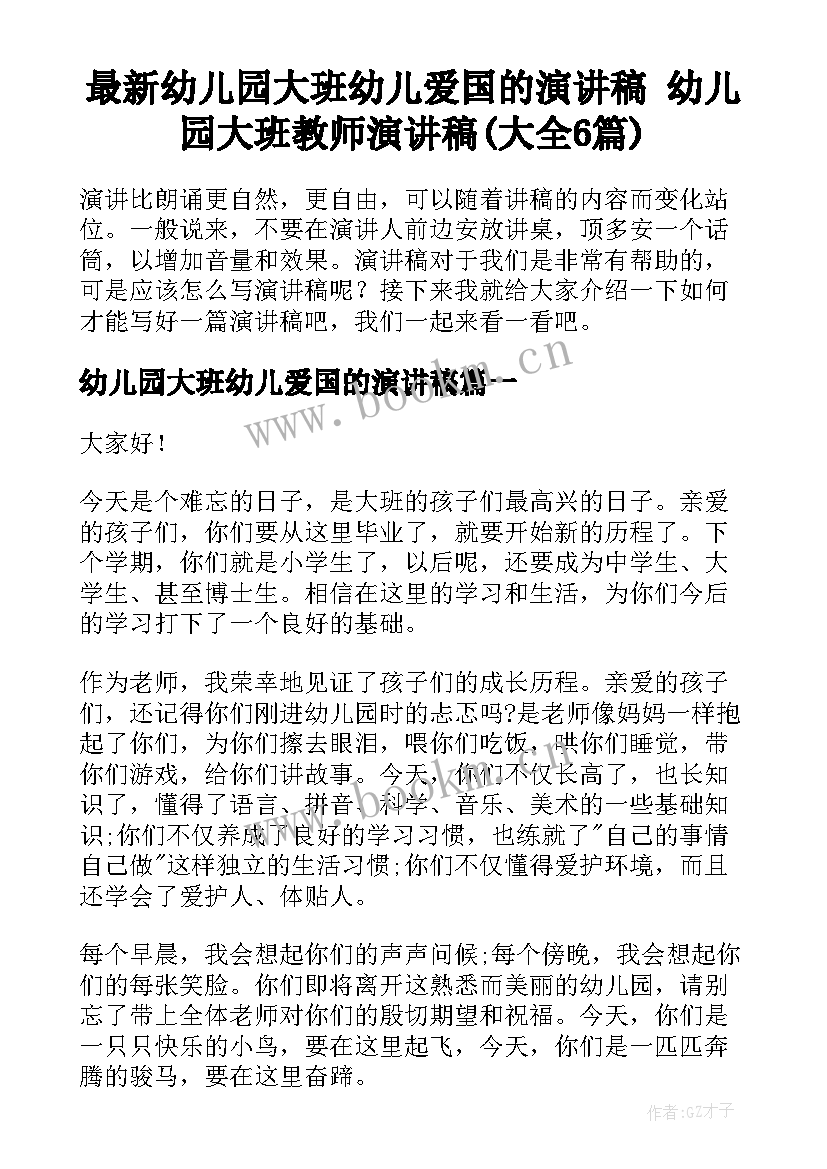 最新幼儿园大班幼儿爱国的演讲稿 幼儿园大班教师演讲稿(大全6篇)

演讲比朗诵更自然，更自由，可以随着讲稿的内容而变化站位。一般说来，不要在演讲人前边安放讲桌，顶多安一个话筒，以增加音量和效果。演讲稿对于我们是非常有帮助的，可是应该怎么写演讲稿呢？接下来我就给大家介绍一下如何才能写好一篇演讲稿吧，我们一起来看一看吧。

幼儿园大班幼儿爱国的演讲稿篇一

www.bookm.cn

大家好！

今天是个难忘的日子，是大班的孩子们最高兴的日子。亲爱的孩子们，你们要从这里毕业了，就要开始新的历程了。下个学期，你们就是小学生了，以后呢，还要成为中学生、大学生、甚至博士生。相信在这里的学习和生活，为你们今后的学习打下了一个良好的基础。

作为老师，我荣幸地见证了孩子们的成长历程。亲爱的孩子们，还记得你们刚进幼儿园时的忐忑吗?是老师像妈妈一样抱起了你们，为你们擦去眼泪，喂你们吃饭，哄你们睡觉，带你们游戏，给你们讲故事。今天，你们不仅长高了，也长知识了，懂得了语言、拼音、科学、音乐、美术的一些基础知识;你们不仅养成了良好的学习习惯，也练就了"自己的事情自己做"这样独立的生活习惯;你们不仅懂得爱护环境，而且还学会了爱护人、体贴人。

每个早晨，我会想起你们的声声问候;每个傍晚，我会想起你们的每张笑脸。你们即将离开这熟悉而美丽的幼儿园，请别忘了带上全体老师对你们的殷切期望和祝福。今天，你们是一只只快乐的小鸟，要在这里起飞，今天，你们是一匹匹奔腾的骏马，要在这里奋蹄。

作者:GZ才子